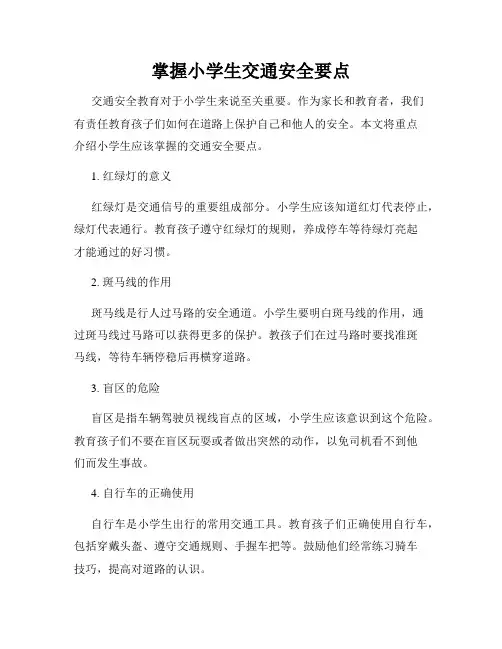 掌握小学生交通安全要点

交通安全教育对于小学生来说至关重要。作为家长和教育者，我们有责任教育孩子们如何在道路上保护自己和他人的安全。本文将重点介绍小学生应该掌握的交通安全要点。

1. 红绿灯的意义

红绿灯是交通信号的重要组成部分。小学生应该知道红灯代表停止，绿灯代表通行。教育孩子遵守红绿灯的规则，养成停车等待绿灯亮起才能通过的好习惯。

2. 斑马线的作用

斑马线是行人过马路的安全通道。小学生要明白斑马线的作用，通过斑马线过马路可以获得更多的保护。教孩子们在过马路时要找准斑马线，等待车辆停稳后再横穿道路。

3. 盲区的危险

盲区是指车辆驾驶员视线盲点的区域，小学生应该意识到这个危险。教育孩子们不要在盲区玩耍或者做出突然的动作，以免司机看不到他们而发生事故。

4. 自行车的正确使用

自行车是小学生出行的常用交通工具。教育孩子们正确使用自行车，包括穿戴头盔、遵守交通规则、手握车把等。鼓励他们经常练习骑车技巧，提高对道路的认识。